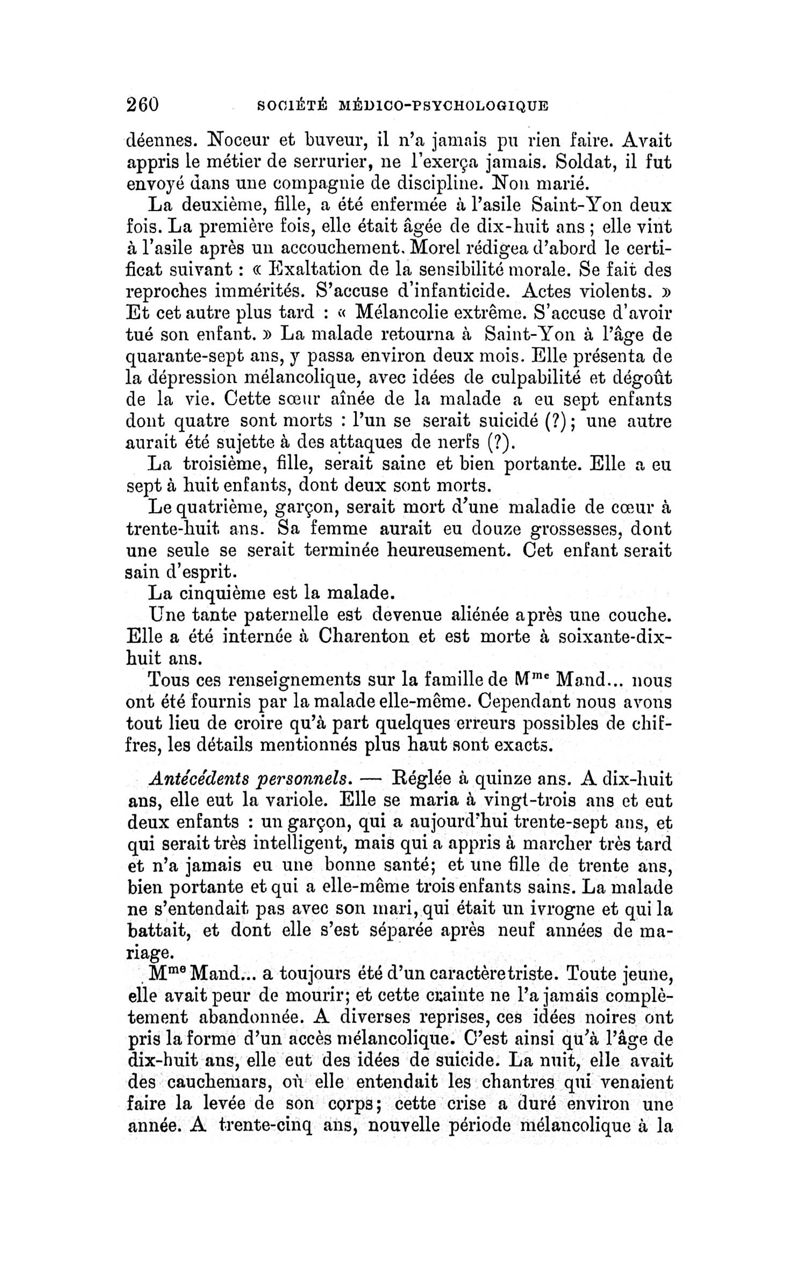 260 SOCIÉTÉ MÉDICO-PSYCHOLOGIQUE

déennes. Noceur et buveur, il n'a jamais pu rien faire. Avait appris le métier de serrurier, ne l'exerça jamais. Soldat, il fut envoyé dans une compagnie de discipline. Non marié.

La deuxième, fille, a été enfermée à l'asile Saint-Yon deux fois. La première fois, elle était âgée de dix-huit ans ; elle vint à l'asile après un accouchement. Morel rédigea d'abord le certificat suivant : « Exaltation de la sensibilité morale. Se fait des reproches immérités. S'accuse d'infanticide. Actes violents. » Et cet autre plus tard : « Mélancolie extrême. S'accuse d'avoir tué son enfant. » La malade retourna à Saint-Yon à l'âge de quarante-sept ans, y passa environ deux mois. Elle présenta de la dépression mélancolique, avec idées de culpabilité et dégoût de la vie. Cette sœur aînée de la malade a eu sept enfants dont quatre sont morts : l'un se serait suicidé (?); une autre aurait été sujette à des attaques de nerfs (?).

La troisième, fille, serait saine et bien portante. Elle a eu sept à huit enfants, dont deux sont morts.

Le quatrième, garçon, serait mort d'une maladie de cœur à trente-huit ans. Sa femme aurait eu douze grossesses, dont une seule se serait terminée heureusement. Cet enfant serait sain d'esprit.

La cinquième est la malade.

Une tante paternelle est devenue aliénée après une couche. Elle a été internée à Charenton et est morte à soixante-dix-huit ans.

Tous ces renseignements sur la famille de M$^{me}$ Mand... nous ont été fournis par la malade elle-même. Cependant nous avons tout lieu de croire qu'à part quelques erreurs possibles de chiffres, les détails mentionnés plus haut sont exacts.

Antécédents personnels. — Réglée à quinze ans. A dix-huit ans, elle eut la variole. Elle se maria à vingt-trois ans et eut deux enfants : un garçon, qui a aujourd'hui trente-sept ans, et qui serait très intelligent, mais qui a appris à marcher très tard et n'a jamais eu une bonne santé; et une fille de trente ans, bien portante et qui a elle-même trois enfants sains. La malade ne s'entendait pas avec son mari, qui était un ivrogne et qui la battait, et dont elle s'est séparée après neuf années de mariage.

M$^{me}$ Mand... a toujours été d'un caractère triste. Toute jeune, elle avait peur de mourir; et cette crainte ne l'a jamais complètement abandonnée. A diverses reprises, ces idées noires ont pris la forme d'un accès mélancolique. C'est ainsi qu'à l'âge de dix-huit ans, elle eut des idées de suicide. La nuit, elle avait des cauchemars, où elle entendait les chantres qui venaient faire la levée de son corps; cette crise a duré environ une année. A trente-cinq ans, nouvelle période mélancolique à la